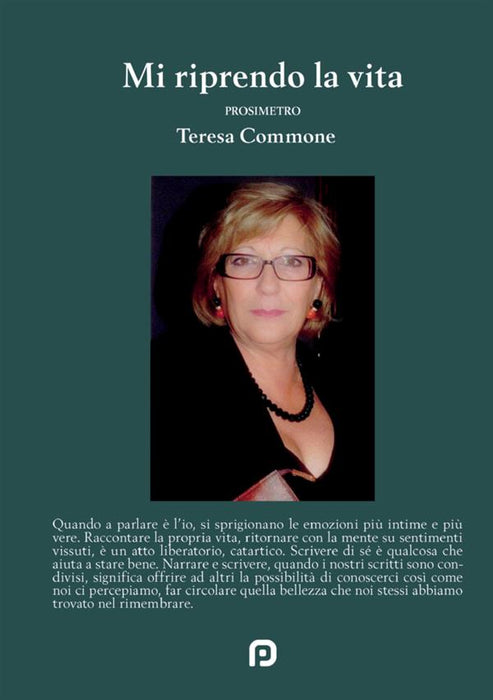 Mi riprendo la vita

PROSIMETRO

Teresa Commone

Quando a parlare è l'io, si sprigionano le emozioni più intime e più vere. Raccontare la propria vita, ritornare con la mente su sentimenti vissuti, è un atto liberatorio, catartico. Scrivere di sé è qualcosa che aiuta a stare bene. Narrare e scrivere, quando i nostri scritti sono condivisi, significa offrire ad altri la possibilità di conoscerci così come noi ci percepiamo, far circolare quella bellezza che noi stessi abbiamo trovato nel rimembrare.